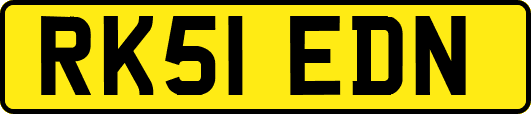 RK51 EDN